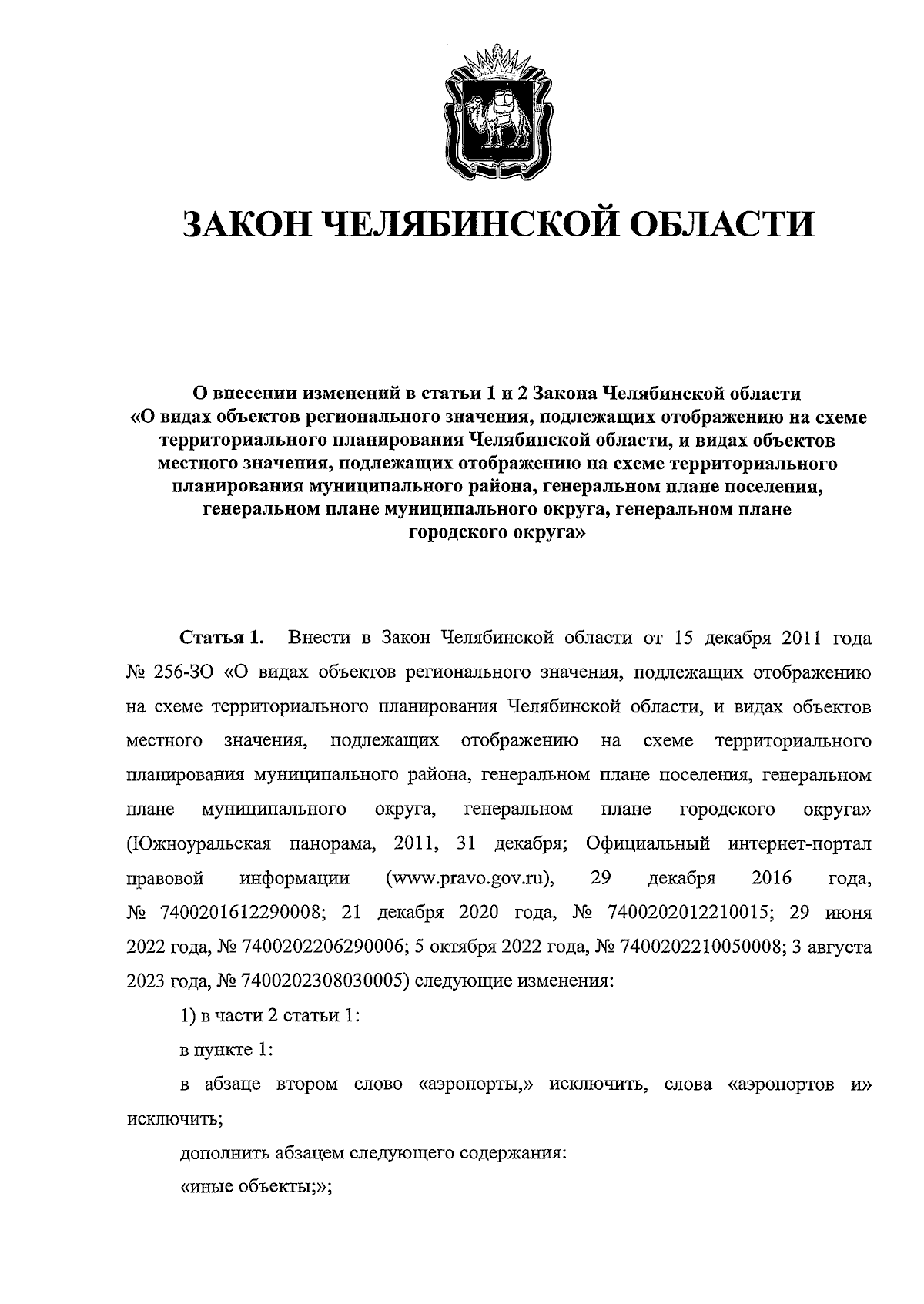 ЗАКОН ЧЕЛЯБИНСКОЙ ОБЛАСТИ

О внесении изменений в статьи 1 и 2 Закона Челябинской области «О видах объектов регионального значения, подлежащих отображению на схеме территориального планирования Челябинской области, и видах объектов местного значения, подлежащих отображению на схеме территориального планирования муниципального района, генеральном плане поселения, генеральном плане муниципального округа, генеральном плане городского округа»

Статья 1. Внести в Закон Челябинской области от 15 декабря 2011 года № 256-ЗО «О видах объектов регионального значения, подлежащих отображению на схеме территориального планирования Челябинской области, и видах объектов местного значения, подлежащих отображению на схеме территориального планирования муниципального района, генеральном плане поселения, генеральном плане муниципального округа, генеральном плане городского округа» (Южноуральская панорама, 2011, 31 декабря; Официальный интернет-портал правовой информации (www.pravo.gov.ru), 29 декабря 2016 года, № 7400201612290008; 21 декабря 2020 года, № 7400202012210015; 29 июня 2022 года, № 7400202206290006; 5 октября 2022 года, № 7400202210050008; 3 августа 2023 года, № 7400202308030005) следующие изменения:

1) в части 2 статьи 1:

в пункте 1:

в абзаце втором слово «аэропорты,» исключить, слова «аэропортов и» исключить;

дополнить абзацем следующего содержания:

«иные объекты;»;